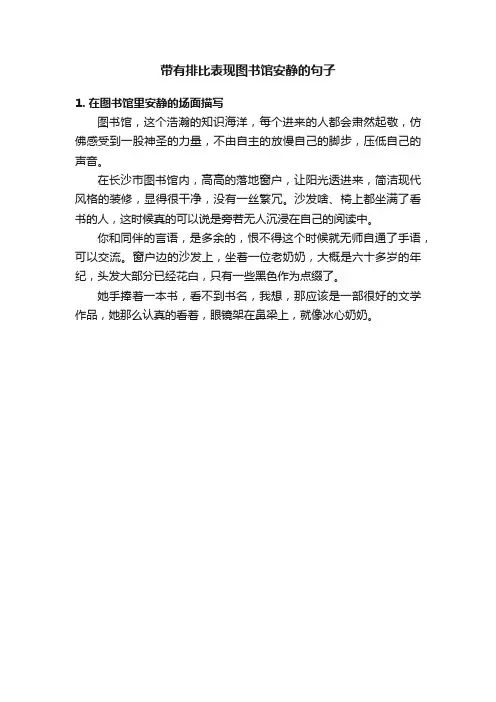 带有排比表现图书馆安静的句子

1. 在图书馆里安静的场面描写

图书馆，这个浩瀚的知识海洋，每个进来的人都会肃然起敬，仿佛感受到一股神圣的力量，不由自主的放慢自己的脚步，压低自己的声音。

在长沙市图书馆内，高高的落地窗户，让阳光透进来，简洁现代风格的装修，显得很干净，没有一丝繁冗。沙发啥、椅上都坐满了看书的人，这时候真的可以说是旁若无人沉浸在自己的阅读中。

你和同伴的言语，是多余的，恨不得这个时候就无师自通了手语，可以交流。窗户边的沙发上，坐着一位老奶奶，大概是六十多岁的年纪，头发大部分已经花白，只有一些黑色作为点缀了。

她手捧着一本书，看不到书名，我想，那应该是一部很好的文学作品，她那么认真的看着，眼镜架在鼻梁上，就像冰心奶奶。